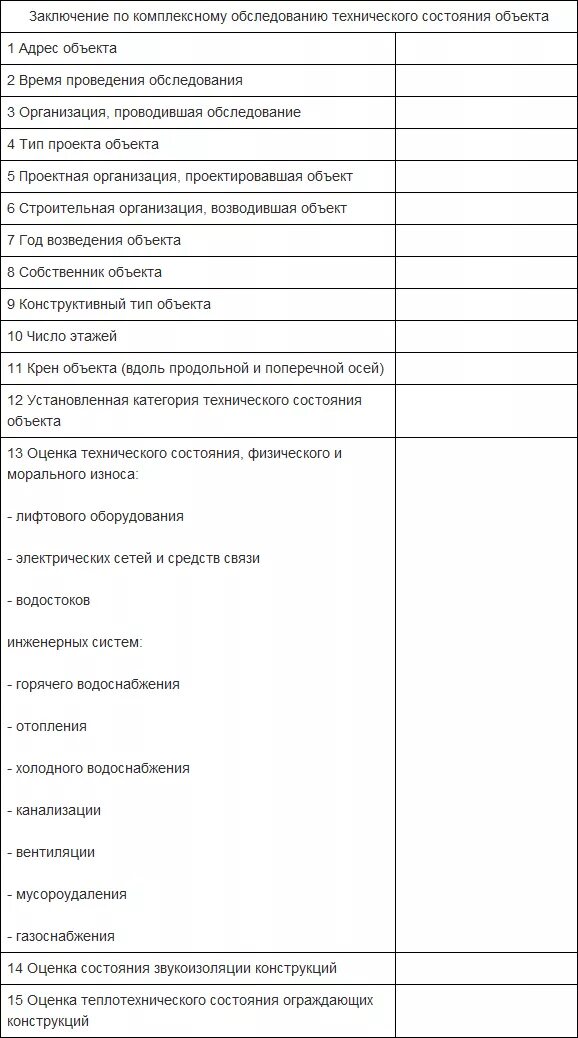 | Заключение по комплексному обследованию технического состояния объекта | |
|---|---|
| 1 Адрес объекта | |
| 2 Время проведения обследования | |
| 3 Организация, проводившая обследование | |
| 4 Тип проекта объекта | |
| 5 Проектная организация, проектировавшая объект | |
| 6 Строительная организация, возводившая объект | |
| 7 Год возведения объекта | |
| 8 Собственник объекта | |
| 9 Конструктивный тип объекта | |
| 10 Число этажей | |
| 11 Крен объекта (вдоль продольной и поперечной осей) | |
| 12 Установленная категория технического состояния объекта | |
| 13 Оценка технического состояния, физического и морального износа: - лифтового оборудования - электрических сетей и средств связи - водостоков инженерных систем: - горячего водоснабжения - отопления - холодного водоснабжения - канализации - вентиляции - мусороудаления - газоснабжения | |
| 14 Оценка состояния звукоизоляции конструкций | |
| 15 Оценка теплотехнического состояния ограждающих конструкций | |